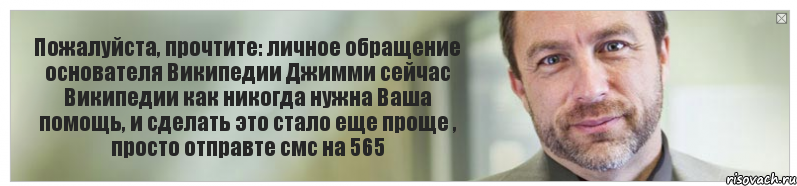 Пожалуйста, прочтите: личное обращение основателя Википедии Джимми сейчас Википедии как никогда нужна Ваша помощь, и сделать это стало еще проще , просто отправте смс на 565

risovach.ru